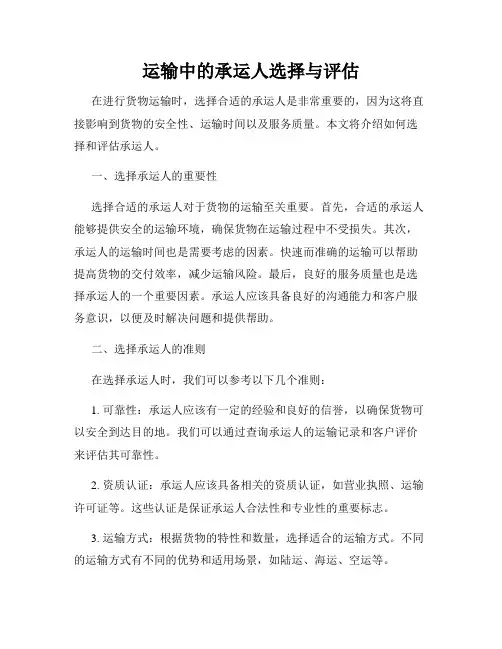 运输中的承运人选择与评估

在进行货物运输时，选择合适的承运人是非常重要的，因为这将直接影响到货物的安全性、运输时间以及服务质量。本文将介绍如何选择和评估承运人。

一、选择承运人的重要性

选择合适的承运人对于货物的运输至关重要。首先，合适的承运人能够提供安全的运输环境，确保货物在运输过程中不受损失。其次，承运人的运输时间也是需要考虑的因素。快速而准确的运输可以帮助提高货物的交付效率，减少运输风险。最后，良好的服务质量也是选择承运人的一个重要因素。承运人应该具备良好的沟通能力和客户服务意识，以便及时解决问题和提供帮助。

二、选择承运人的准则

在选择承运人时，我们可以参考以下几个准则：

1. 可靠性：承运人应该有一定的经验和良好的信誉，以确保货物可以安全到达目的地。我们可以通过查询承运人的运输记录和客户评价来评估其可靠性。

2. 资质认证：承运人应该具备相关的资质认证，如营业执照、运输许可证等。这些认证是保证承运人合法性和专业性的重要标志。

3. 运输方式：根据货物的特性和数量，选择适合的运输方式。不同的运输方式有不同的优势和适用场景，如陆运、海运、空运等。